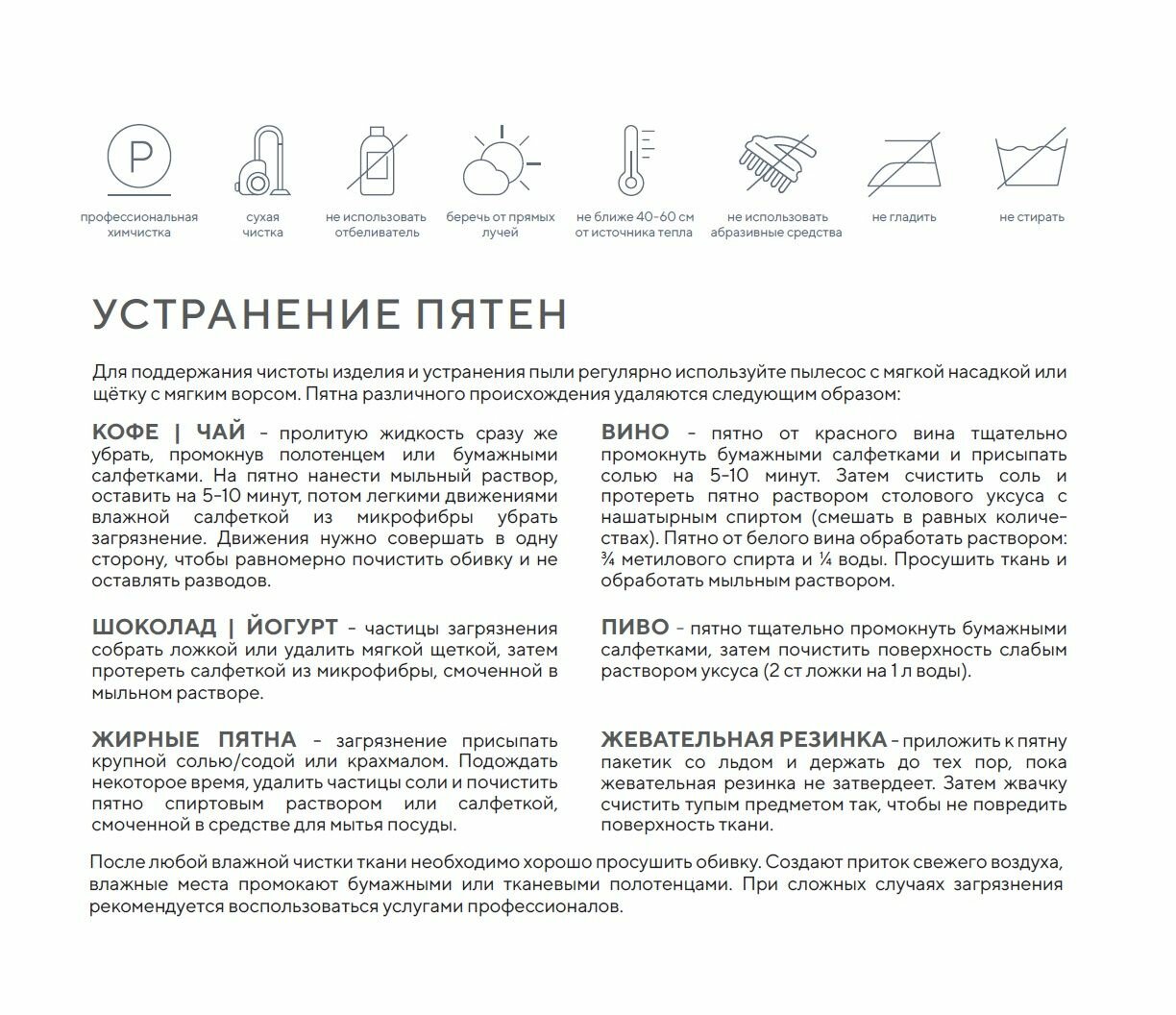 P

профессиональная химчистка

сухая чистка

не использовать отбеливатель

беречь от прямых лучей

не ближе 40-60 см от источника тепла

не использовать абразивные средства

не гладить

не стирать

УСТРАНЕНИЕ ПЯТЕН

Для поддержания чистоты изделия и устранения пыли регулярно используйте пылесос с мягкой насадкой или щётку с мягким ворсом. Пятна различного происхождения удаляются следующим образом:

КОФЕ | ЧАЙ - пролитую жидкость сразу же убрать, промокнув полотенцем или бумажными салфетками. На пятно нанести мыльный раствор, оставить на 5-10 минут, потом легкими движениями влажной салфеткой из микрофибры убрать загрязнение. Движения нужно совершать в одну сторону, чтобы равномерно почистить обивку и не оставлять разводов.

ШОКОЛАД | ЙОГУРТ - частицы загрязнения собрать ложкой или удалить мягкой щеткой, затем протереть салфеткой из микрофибры, смоченной в мыльном растворе.

ЖИРНЫЕ ПЯТНА - загрязнение присыпать крупной солью/содой или крахмалом. Подождать некоторое время, удалить частицы соли и почистить пятно спиртовым раствором или салфеткой, смоченной в средстве для мытья посуды.

ВИНО - пятно от красного вина тщательно промокнуть бумажными салфетками и присыпать солью на 5-10 минут. Затем счистить соль и протереть пятно раствором столового уксуса с нашатырным спиртом (смешать в равных количествах). Пятно от белого вина обработать раствором: ¾ метилового спирта и ¼ воды. Просушить ткань и обработать мыльным раствором.

ПИВО - пятно тщательно промокнуть бумажными салфетками, затем почистить поверхность слабым раствором уксуса (2 ст ложки на 1 л воды).

ЖЕВАТЕЛЬНАЯ РЕЗИНКА - приложить к пятну пакетик со льдом и держать до тех пор, пока жевательная резинка не затвердеет. Затем жвачку счистить тупым предметом так, чтобы не повредить поверхность ткани.

После любой влажной чистки ткани необходимо хорошо просушить обивку. Создают приток свежего воздуха, влажные места промокают бумажными или тканевыми полотенцами. При сложных случаях загрязнения рекомендуется воспользоваться услугами профессионалов.